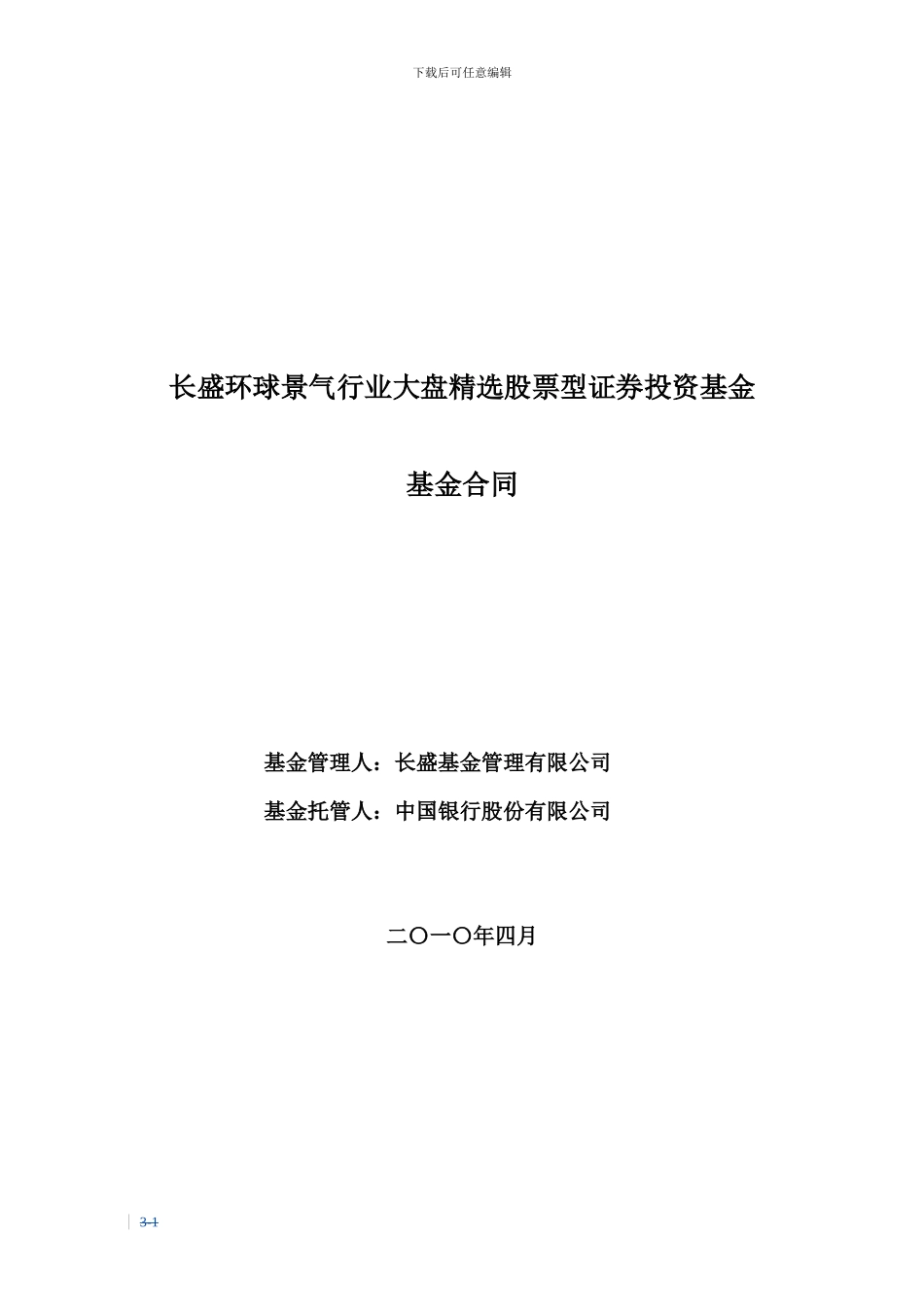 下载后可任意编辑

长盛环球景气行业大盘精选股票型证券投资基金

基金合同

基金管理人：长盛基金管理有限公司

基金托管人：中国银行股份有限公司

二〇一〇年四月

3-1